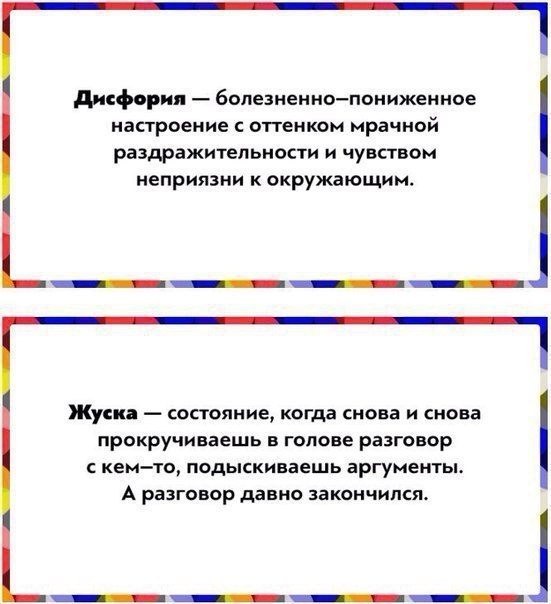 Дисфория — болезненно–пониженное настроение с оттенком мрачной раздражительности и чувством неприязни к окружающим.

Жуска — состояние, когда снова и снова прокручиваешь в голове разговор с кем–то, подыскиваешь аргументы. А разговор давно закончился.